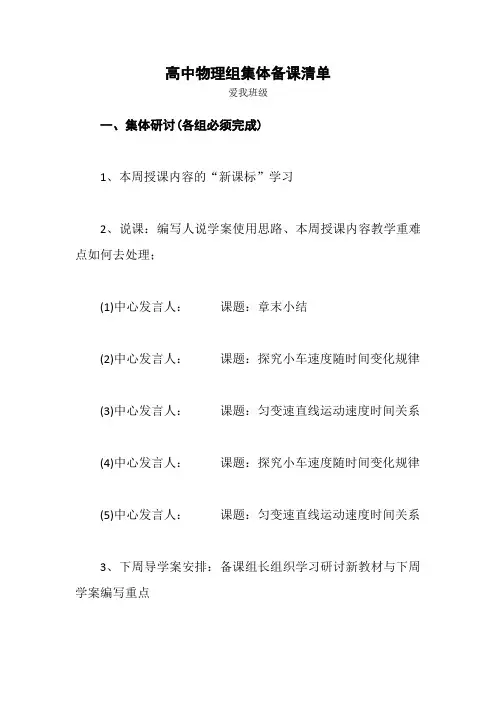 高中物理组集体备课清单

爱我班级

一、集体研讨(各组必须完成)

1、本周授课内容的“新课标”学习

2、说课：编写人说学案使用思路、本周授课内容教学重难点如何去处理；

(1)中心发言人：　　课题：章末小结

(2)中心发言人：　　课题：探究小车速度随时间变化规律

(3)中心发言人：　　课题：匀变速直线运动速度时间关系

(4)中心发言人：　　课题：探究小车速度随时间变化规律

(5)中心发言人：　　课题：匀变速直线运动速度时间关系

3、下周导学案安排：备课组长组织学习研讨新教材与下周学案编写重点